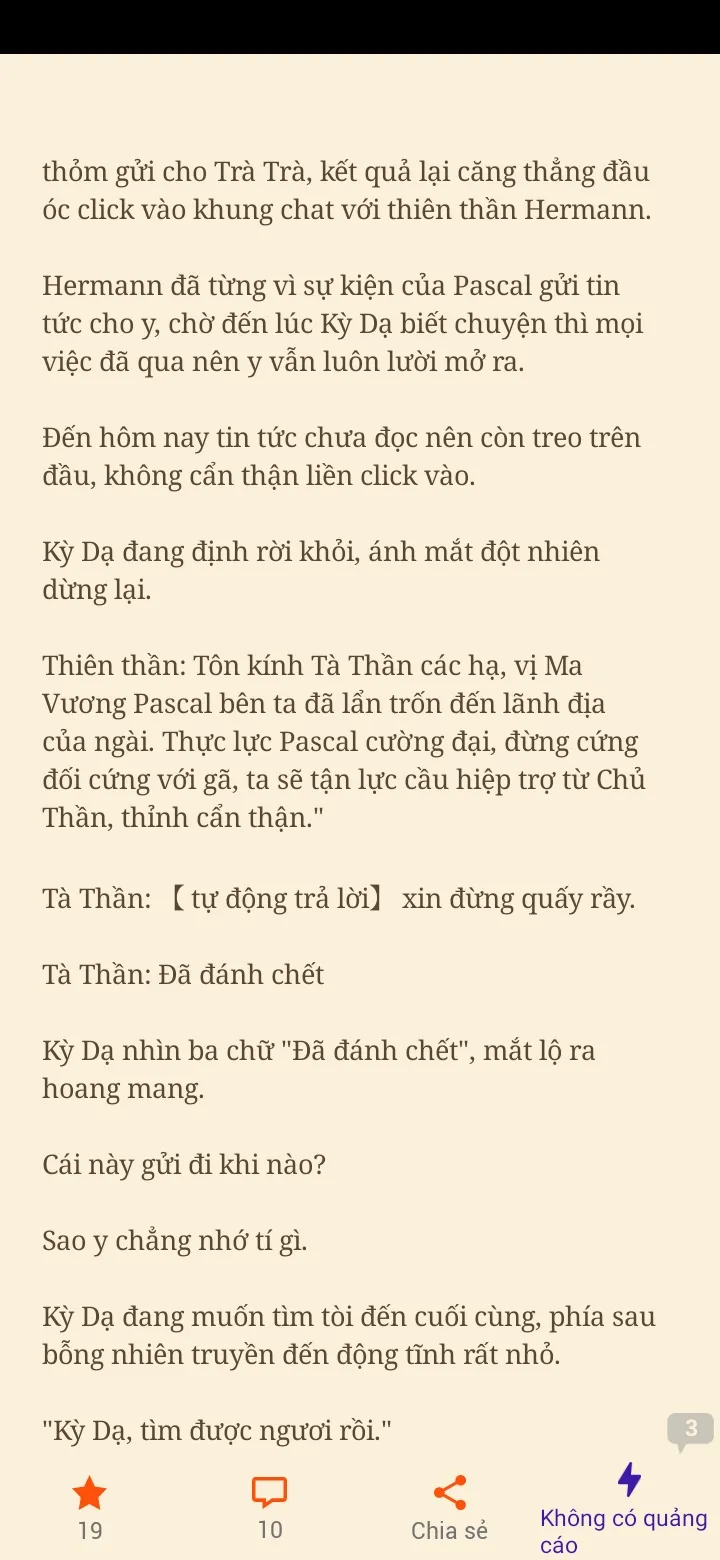 thỏm gửi cho Trà Trà, kết quả lại căng thẳng đầu óc click vào khung chat với thiên thần Hermann.

Hermann đã từng vì sự kiện của Pascal gửi tin tức cho y, chờ đến lúc Kỳ Dạ biết chuyện thì mọi việc đã qua nên y vẫn luôn lười mở ra.

Đến hôm nay tin tức chưa đọc nên còn treo trên đầu, không cẩn thận liền click vào.

Kỳ Dạ đang định rời khỏi, ánh mắt đột nhiên dừng lại.

Thiên thần: Tôn kính Tà Thần các hạ, vị Ma Vương Pascal bên ta đã lẩn trốn đến lãnh địa của ngài. Thực lực Pascal cường đại, đừng cứng đối cứng với gã, ta sẽ tận lực cầu hiệp trợ từ Chủ Thần, thỉnh cẩn thận."

Tà Thần: 【tự động trả lời】 xin đừng quấy rầy.

Tà Thần: Đã đánh chết

Kỳ Dạ nhìn ba chữ "Đã đánh chết", mắt lộ ra hoang mang.

Cái này gửi đi khi nào?

Sao y chẳng nhớ tí gì.

Kỳ Dạ đang muốn tìm tòi đến cuối cùng, phía sau bỗng nhiên truyền đến động tĩnh rất nhỏ.

"Kỳ Dạ, tìm được ngươi rồi."

3

19

10

Chia sẻ

Không có quảng cáo